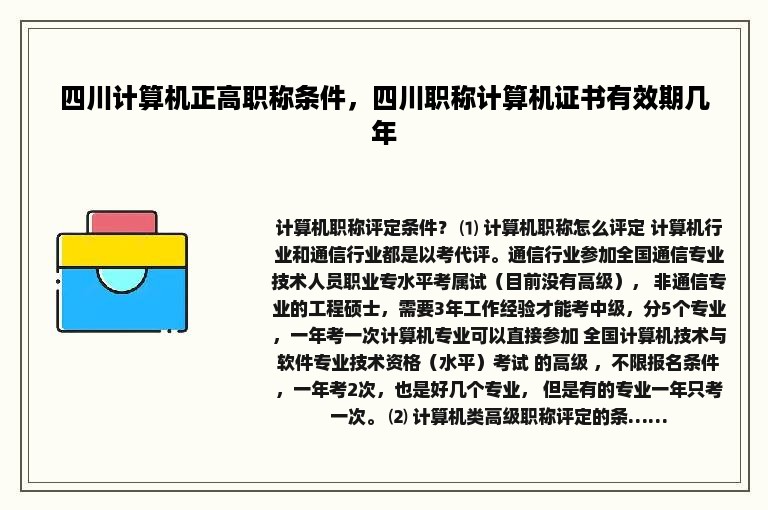 四川计算机正高职称条件，四川职称计算机证书有效期几年

计算机职称评定条件？ ⑴ 计算机职称怎么评定 计算机行业和通信行业都是以考代评。通信行业参加全国通信专业技术人员职业专水平考属试（目前没有高级）， 非通信专业的工程硕士，需要3年工作经验才能考中级，分5个专业，一年考一次计算机专业可以直接参加 全国计算机技术与软件专业技术资格（水平）考试 的高级 ，不限报名条件，一年考2次，也是好几个专业， 但是有的专业一年只考一次。 ⑵ 计算机类高级职称评定的条......